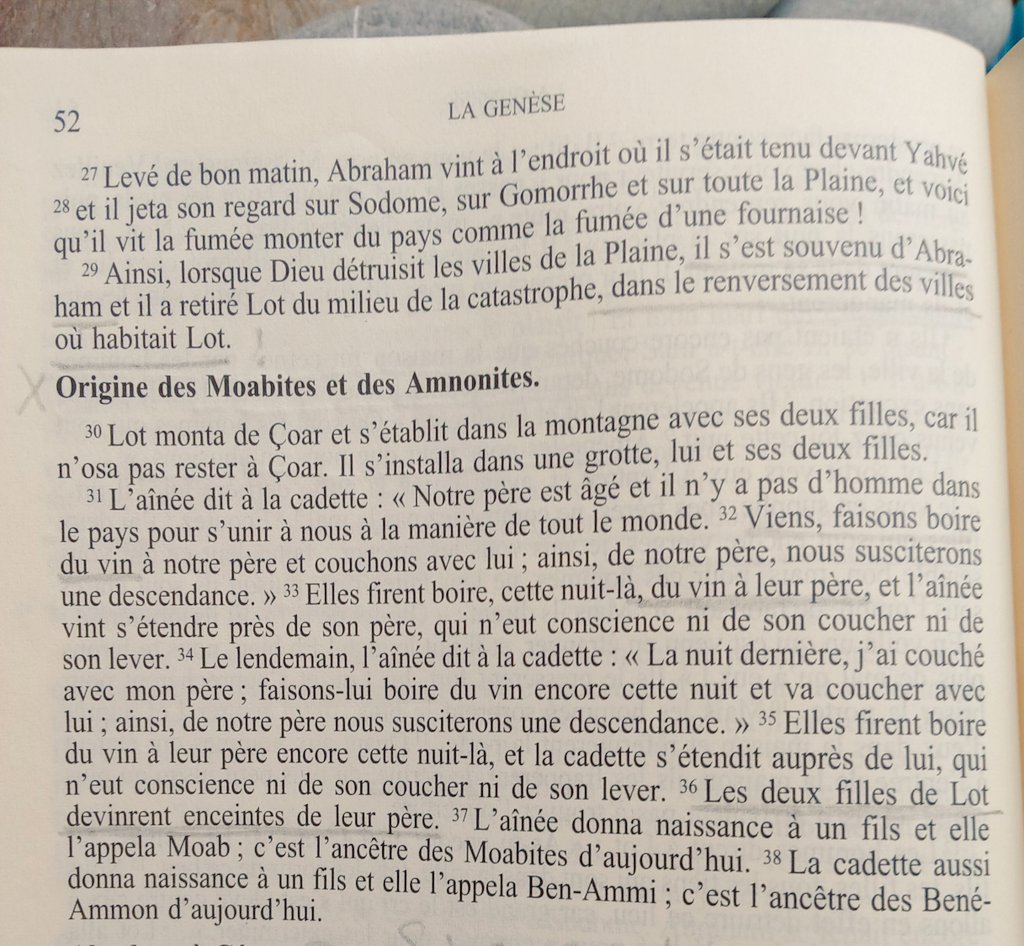 52 LA GENÈSE

$^{27}$ Levé de bon matin, Abraham vint à l'endroit où il s'était tenu devant Yahvé $^{28}$ et il jeta son regard sur Sodome, sur Gomorrhe et sur toute la Plaine, et voici qu'il vit la fumée monter du pays comme la fumée d'une fournaise !

$^{29}$ Ainsi, lorsque Dieu détruisit les villes de la Plaine, il s'est souvenu d'Abraham et il a retiré Lot du milieu de la catastrophe, dans le renversement des villes où habitait Lot.

Origine des Moabites et des Amnonites.

$^{30}$ Lot monta de Çoar et s'établit dans la montagne avec ses deux filles, car il n'osa pas rester à Çoar. Il s'installa dans une grotte, lui et ses deux filles.

$^{31}$ L'aînée dit à la cadette : « Notre père est âgé et il n'y a pas d'homme dans le pays pour s'unir à nous à la manière de tout le monde. $^{32}$ Viens, faisons boire du vin à notre père et couchons avec lui ; ainsi, de notre père, nous susciterons une descendance. » $^{33}$ Elles firent boire, cette nuit-là, du vin à leur père, et l'aînée vint s'étendre près de son père, qui n'eut conscience ni de son coucher ni de son lever. $^{34}$ Le lendemain, l'aînée dit à la cadette : « La nuit dernière, j'ai couché avec mon père ; faisons-lui boire du vin encore cette nuit et va coucher avec lui ; ainsi, de notre père nous susciterons une descendance. » $^{35}$ Elles firent boire du vin à leur père encore cette nuit-là, et la cadette s'étendit auprès de lui, qui n'eut conscience ni de son coucher ni de son lever. $^{36}$ Les deux filles de Lot devinrent enceintes de leur père. $^{37}$ L'aînée donna naissance à un fils et elle l'appela Moab ; c'est l'ancêtre des Moabites d'aujourd'hui. $^{38}$ La cadette aussi donna naissance à un fils et elle l'appela Ben-Ammi ; c'est l'ancêtre des Bené-Ammon d'aujourd'hui.